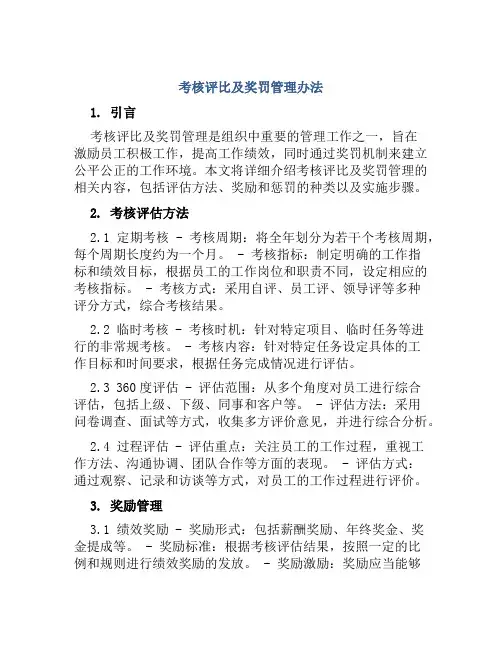 考核评比及奖罚管理办法

1. 引言

考核评比及奖罚管理是组织中重要的管理工作之一，旨在激励员工积极工作，提高工作绩效，同时通过奖罚机制来建立公平公正的工作环境。本文将详细介绍考核评比及奖罚管理的相关内容，包括评估方法、奖励和惩罚的种类以及实施步骤。

2. 考核评估方法

2.1 定期考核 - 考核周期：将全年划分为若干个考核周期，每个周期长度约为一个月。 - 考核指标：制定明确的工作指标和绩效目标，根据员工的工作岗位和职责不同，设定相应的考核指标。 - 考核方式：采用自评、员工评、领导评等多种评分方式，综合考核结果。

2.2 临时考核 - 考核时机：针对特定项目、临时任务等进行的非常规考核。 - 考核内容：针对特定任务设定具体的工作目标和时间要求，根据任务完成情况进行评估。

2.3 360度评估 - 评估范围：从多个角度对员工进行综合评估，包括上级、下级、同事和客户等。 - 评估方法：采用问卷调查、面试等方式，收集多方评价意见，并进行综合分析。

2.4 过程评估 - 评估重点：关注员工的工作过程，重视工作方法、沟通协调、团队合作等方面的表现。 - 评估方式：通过观察、记录和访谈等方式，对员工的工作过程进行评价。

3. 奖励管理

3.1 绩效奖励 - 奖励形式：包括薪酬奖励、年终奖金、奖金提成等。 - 奖励标准：根据考核评估结果，按照一定的比例和规则进行绩效奖励的发放。 - 奖励激励：奖励应当能够